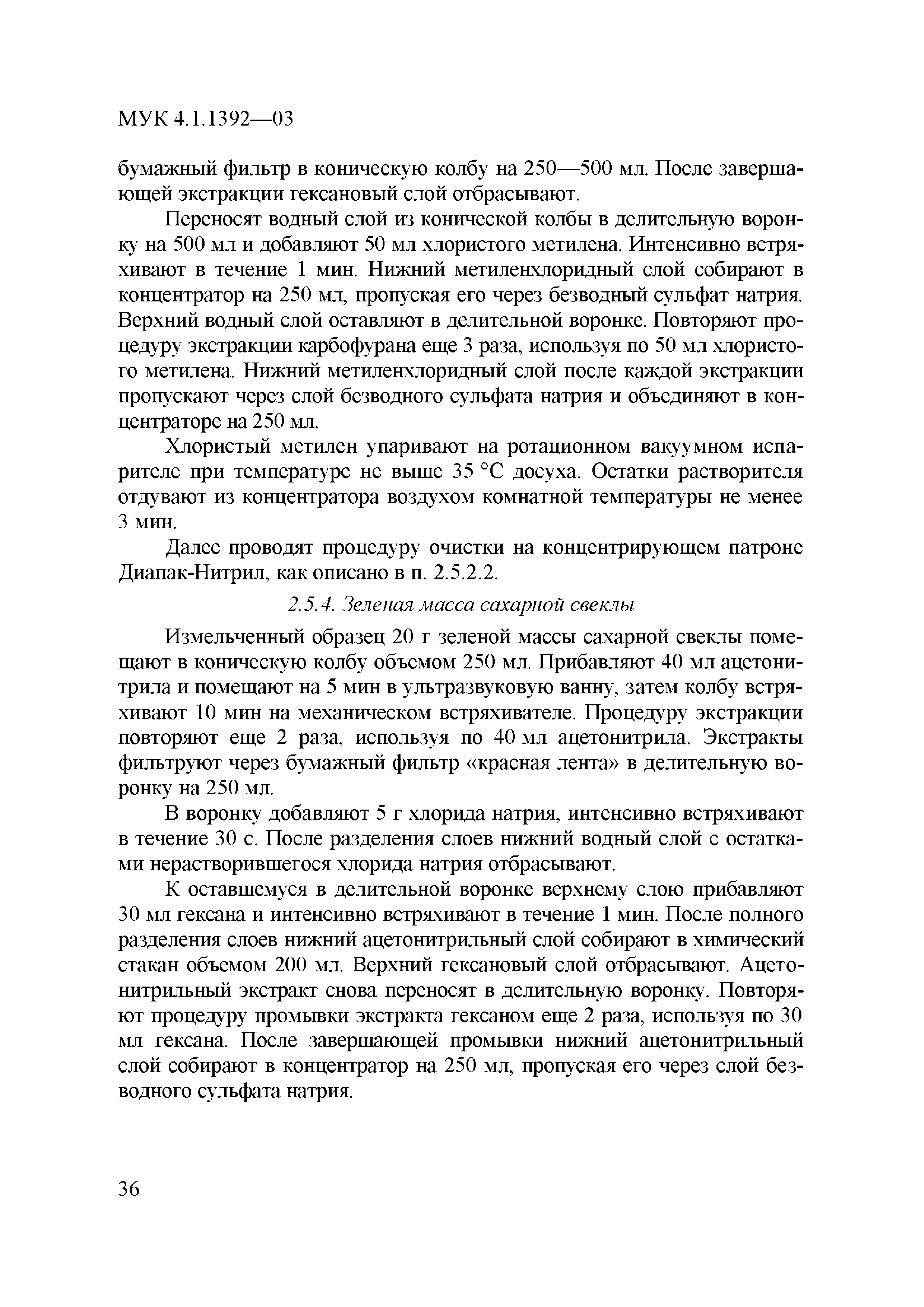 МУК 4.1.1392—03

бумажный фильтр в коническую колбу на 250—500 мл. После завершающей экстракции гексановый слой отбрасывают.

Переносят водный слой из конической колбы в делительную воронку на 500 мл и добавляют 50 мл хлористого метилена. Интенсивно встряхивают в течение 1 мин. Нижний метиленхлоридный слой собирают в концентратор на 250 мл, пропуская его через безводный сульфат натрия. Верхний водный слой оставляют в делительной воронке. Повторяют процедуру экстракции карбофурана еще 3 раза, используя по 50 мл хлористого метилена. Нижний метиленхлоридный слой после каждой экстракции пропускают через слой безводного сульфата натрия и объединяют в концентраторе на 250 мл.

Хлористый метилен упаривают на ротационном вакуумном испарителе при температуре не выше 35 °С досуха. Остатки растворителя отдувают из концентратора воздухом комнатной температуры не менее 3 мин.

Далее проводят процедуру очистки на концентрирующем патроне Диапак-Нитрил, как описано в п. 2.5.2.2.

2.5.4. Зеленая масса сахарной свеклы

Измельченный образец 20 г зеленой массы сахарной свеклы помещают в коническую колбу объемом 250 мл. Прибавляют 40 мл ацетонитрила и помещают на 5 мин в ультразвуковую ванну, затем колбу встряхивают 10 мин на механическом встряхивателе. Процедуру экстракции повторяют еще 2 раза, используя по 40 мл ацетонитрила. Экстракты фильтруют через бумажный фильтр «красная лента» в делительную воронку на 250 мл.

В воронку добавляют 5 г хлорида натрия, интенсивно встряхивают в течение 30 с. После разделения слоев нижний водный слой с остатками нерастворившегося хлорида натрия отбрасывают.

К оставшемуся в делительной воронке верхнему слою прибавляют 30 мл гексана и интенсивно встряхивают в течение 1 мин. После полного разделения слоев нижний ацетонитрильный слой собирают в химический стакан объемом 200 мл. Верхний гексановый слой отбрасывают. Ацетонитрильный экстракт снова переносят в делительную воронку. Повторяют процедуру промывки экстракта гексаном еще 2 раза, используя по 30 мл гексана. После завершающей промывки нижний ацетонитрильный слой собирают в концентратор на 250 мл, пропуская его через слой безводного сульфата натрия.

36